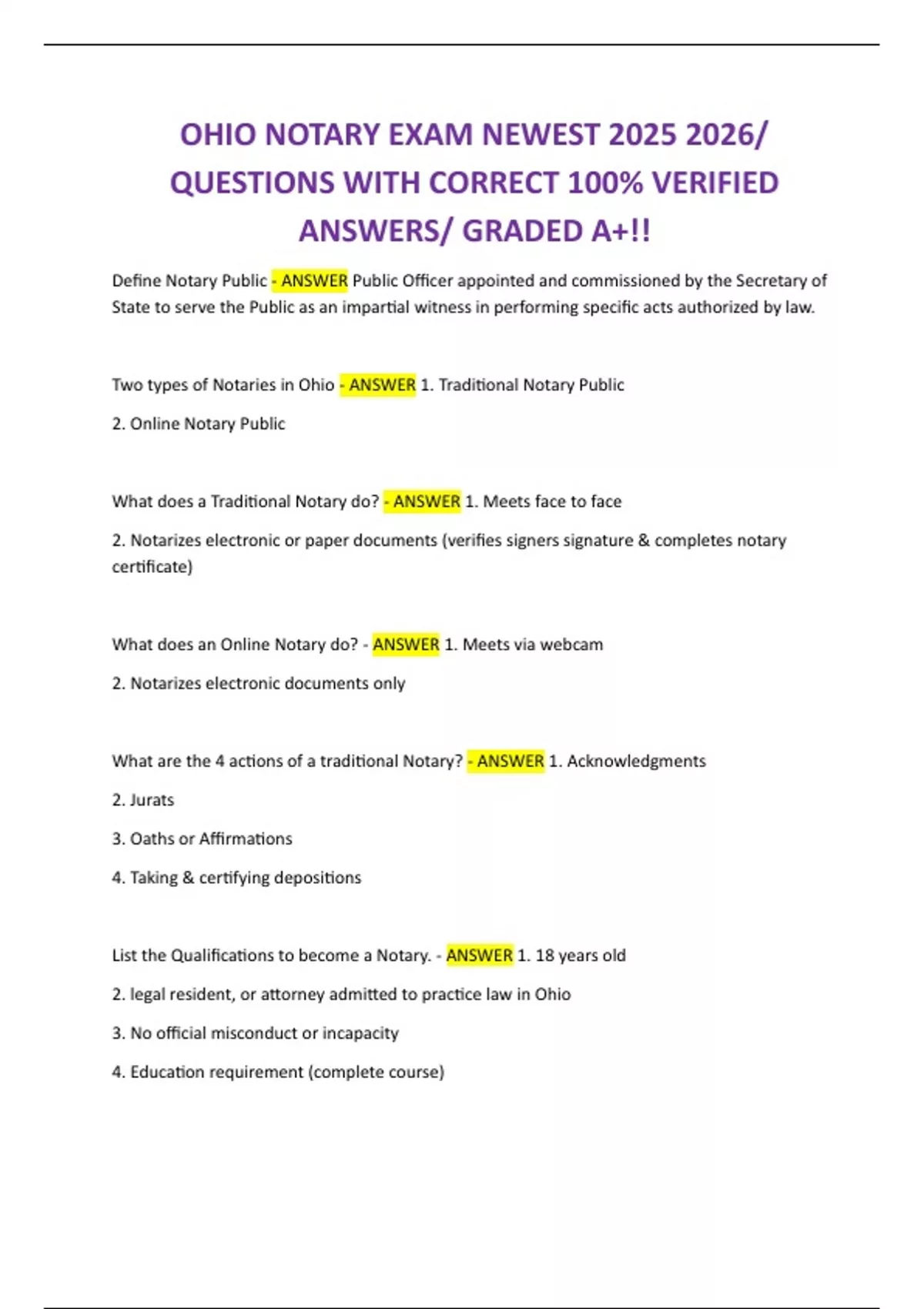 OHIO NOTARY EXAM NEWEST 2025 2026/ QUESTIONS WITH CORRECT 100% VERIFIED ANSWERS/ GRADED A+!!

Define Notary Public - ANSWER Public Officer appointed and commissioned by the Secretary of State to serve the Public as an impartial witness in performing specific acts authorized by law.

Two types of Notaries in Ohio - ANSWER 1. Traditional Notary Public

2. Online Notary Public

What does a Traditional Notary do? - ANSWER 1. Meets face to face

2. Notarizes electronic or paper documents (verifies signers signature & completes notary certificate)

What does an Online Notary do? - ANSWER 1. Meets via webcam

2. Notarizes electronic documents only

What are the 4 actions of a traditional Notary? - ANSWER 1. Acknowledgments

2. Jurats

3. Oaths or Affirmations

4. Taking & certifying depositions

List the Qualifications to become a Notary. - ANSWER 1. 18 years old

2. legal resident, or attorney admitted to practice law in Ohio

3. No official misconduct or incapacity

4. Education requirement (complete course)